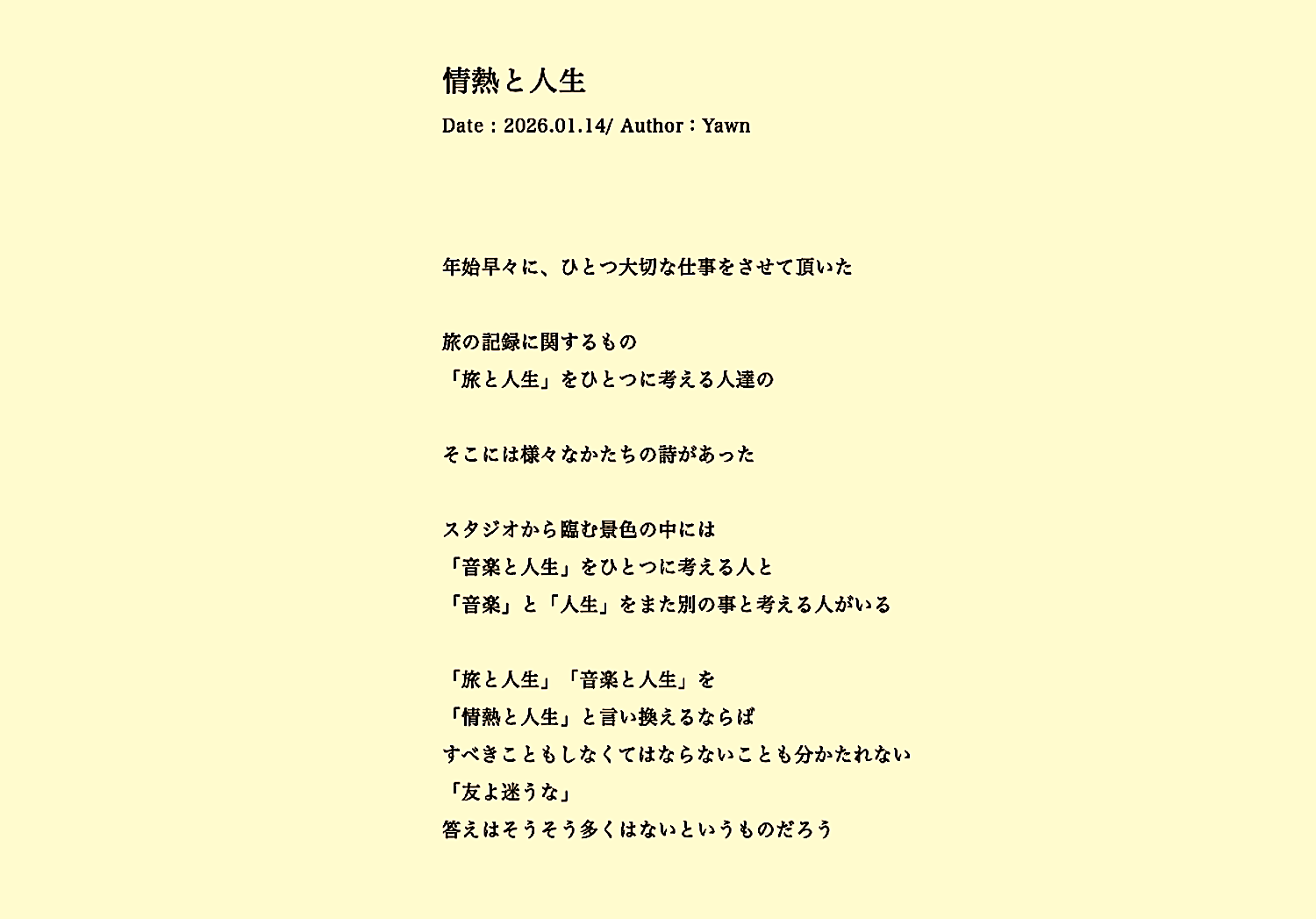 情熱と人生

Date : 2026.01.14/ Author : Yawn

年始早々に、ひとつ大切な仕事をさせて頂いた

旅の記録に関するもの
「旅と人生」をひとつに考える人達の

そこには様々なかたちの詩があった

スタジオから臨む景色の中には
「音楽と人生」をひとつに考える人と
「音楽」と「人生」をまた別の事と考える人がいる

「旅と人生」「音楽と人生」を
「情熱と人生」と言い換えるならば
すべきこともしなくてはならないことも分かたれない
「友よ迷うな」
答えはそうそう多くはないというものだろう